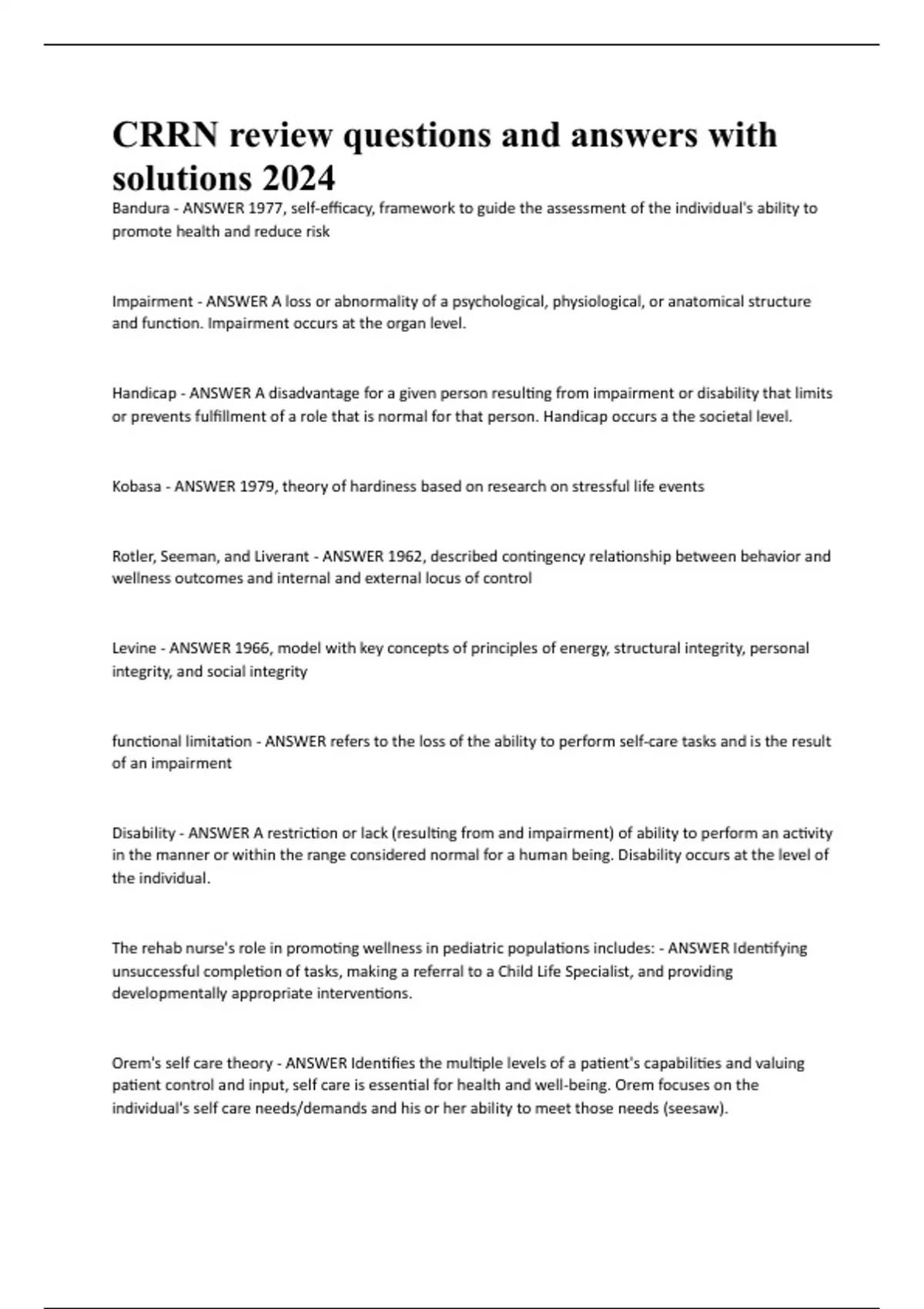 CRRN review questions and answers with solutions 2024

Bandura - ANSWER 1977, self-efficacy, framework to guide the assessment of the individual's ability to promote health and reduce risk

Impairment - ANSWER A loss or abnormality of a psychological, physiological, or anatomical structure and function. Impairment occurs at the organ level.

Handicap - ANSWER A disadvantage for a given person resulting from impairment or disability that limits or prevents fulfillment of a role that is normal for that person. Handicap occurs a the societal level.

Kobasa - ANSWER 1979, theory of hardiness based on research on stressful life events

Rotler, Seeman, and Liverant - ANSWER 1962, described contingency relationship between behavior and wellness outcomes and internal and external locus of control

Levine - ANSWER 1966, model with key concepts of principles of energy, structural integrity, personal integrity, and social integrity

functional limitation - ANSWER refers to the loss of the ability to perform self-care tasks and is the result of an impairment

Disability - ANSWER A restriction or lack (resulting from and impairment) of ability to perform an activity in the manner or within the range considered normal for a human being. Disability occurs at the level of the individual.

The rehab nurse's role in promoting wellness in pediatric populations includes: - ANSWER Identifying unsuccessful completion of tasks, making a referral to a Child Life Specialist, and providing developmentally appropriate interventions.

Orem's self care theory - ANSWER Identifies the multiple levels of a patient's capabilities and valuing patient control and input, self care is essential for health and well-being. Orem focuses on the individual's self care needs/demands and his or her ability to meet those needs (seesaw).